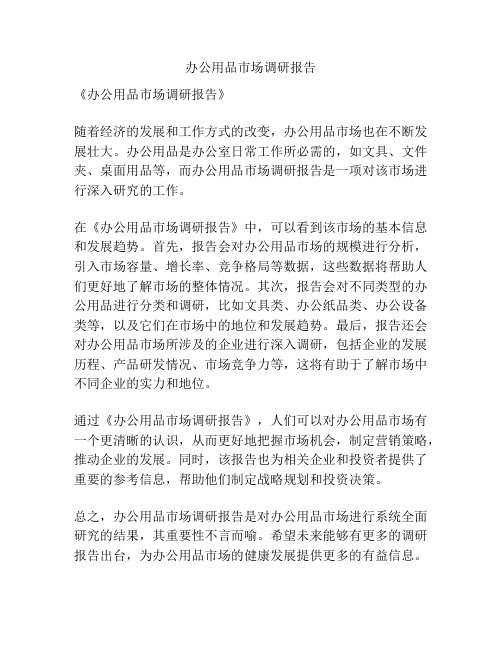 办公用品市场调研报告

《办公用品市场调研报告》

随着经济的发展和工作方式的改变，办公用品市场也在不断发展壮大。办公用品是办公室日常工作所必需的，如文具、文件夹、桌面用品等，而办公用品市场调研报告是一项对该市场进行深入研究的工作。

在《办公用品市场调研报告》中，可以看到该市场的基本信息和发展趋势。首先，报告会对办公用品市场的规模进行分析，引入市场容量、增长率、竞争格局等数据，这些数据将帮助人们更好地了解市场的整体情况。其次，报告会对不同类型的办公用品进行分类和调研，比如文具类、办公纸品类、办公设备类等，以及它们在市场中的地位和发展趋势。最后，报告还会对办公用品市场所涉及的企业进行深入调研，包括企业的发展历程、产品研发情况、市场竞争力等，这将有助于了解市场中不同企业的实力和地位。

通过《办公用品市场调研报告》，人们可以对办公用品市场有一个更清晰的认识，从而更好地把握市场机会，制定营销策略，推动企业的发展。同时，该报告也为相关企业和投资者提供了重要的参考信息，帮助他们制定战略规划和投资决策。

总之，办公用品市场调研报告是对办公用品市场进行系统全面研究的结果，其重要性不言而喻。希望未来能够有更多的调研报告出台，为办公用品市场的健康发展提供更多的有益信息。